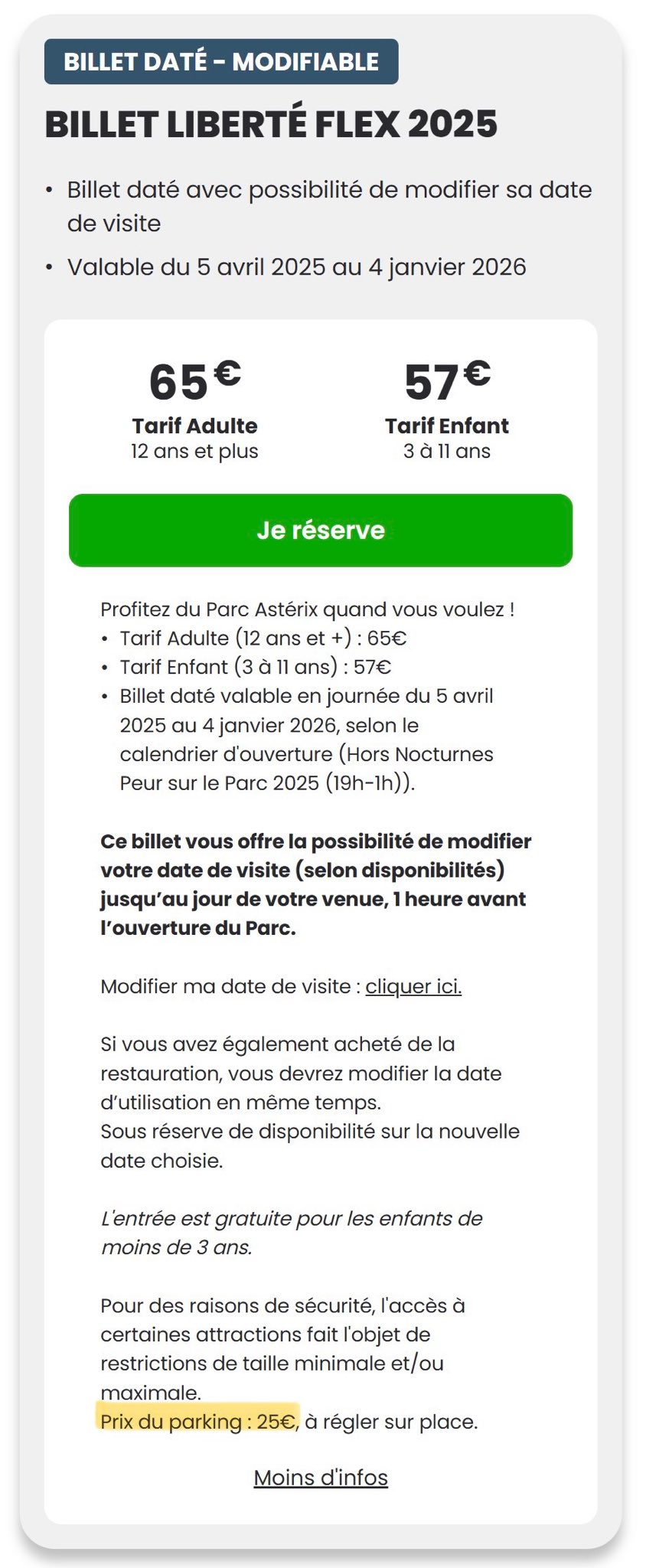 BILLET DATÉ - MODIFIABLE

BILLET LIBERTÉ FLEX 2025

• Billet daté avec possibilité de modifier sa date de visite
• Valable du 5 avril 2025 au 4 janvier 2026

65€
Tarif Adulte
12 ans et plus

57€
Tarif Enfant
3 à 11 ans

Je réserve

Profitez du Parc Astérix quand vous voulez !
• Tarif Adulte (12 ans et +) : 65€
• Tarif Enfant (3 à 11 ans) : 57€
• Billet daté valable en journée du 5 avril 2025 au 4 janvier 2026, selon le calendrier d'ouverture (Hors Nocturnes Peur sur le Parc 2025 (19h-1h)).

Ce billet vous offre la possibilité de modifier votre date de visite (selon disponibilités) jusqu'au jour de votre venue, 1 heure avant l'ouverture du Parc.

Modifier ma date de visite : cliquer ici.

Si vous avez également acheté de la restauration, vous devrez modifier la date d'utilisation en même temps.
Sous réserve de disponibilité sur la nouvelle date choisie.

L'entrée est gratuite pour les enfants de moins de 3 ans.

Pour des raisons de sécurité, l'accès à certaines attractions fait l'objet de restrictions de taille minimale et/ou maximale.
Prix du parking : 25€, à régler sur place.

Moins d'infos